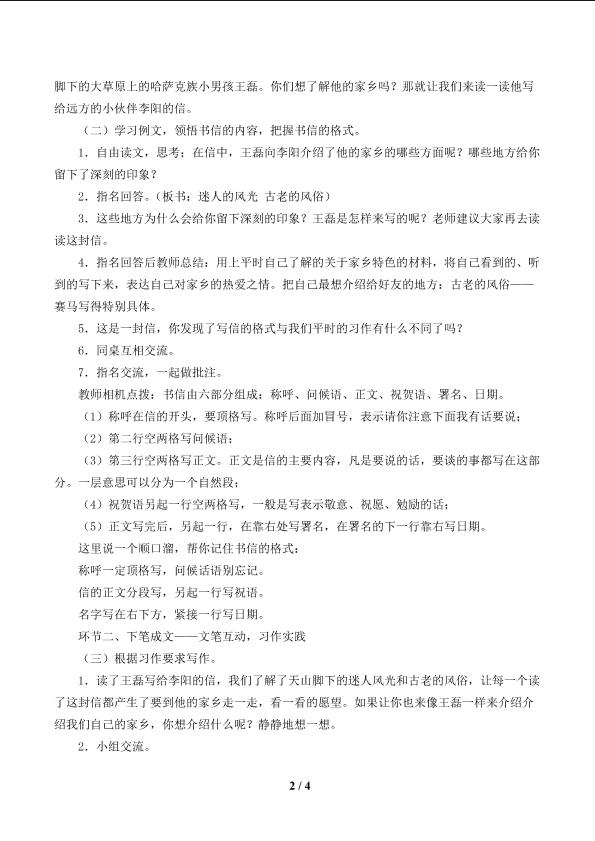 脚下的大草原上的哈萨克族小男孩王磊。你们想了解他的家乡吗？那就让我们来读一读他写给远方的小伙伴李阳的信。

（二）学习例文，领悟书信的内容，把握书信的格式。

1．自由读文，思考：在信中，王磊向李阳介绍了他的家乡的哪些方面呢？哪些地方给你留下了深刻的印象？

2．指名回答。（板书：迷人的风光 古老的风俗）

3．这些地方为什么会给你留下深刻的印象？王磊是怎样来写的呢？老师建议大家再去读读这封信。

4．指名回答后教师总结：用上平时自己了解的关于家乡特色的材料，将自己看到的、听到的写下来，表达自己对家乡的热爱之情。把自己最想介绍给好友的地方：古老的风俗——赛马写得特别具体。

5．这是一封信，你发现了写信的格式与我们平时的习作有什么不同了吗？

6．同桌互相交流。

7．指名交流，一起做批注。

教师相机点拨：书信由六部分组成：称呼、问候语、正文、祝贺语、署名、日期。

（1）称呼在信的开头，要顶格写。称呼后面加冒号，表示请你注意下面我有话要说；

（2）第二行空两格写问候语；

（3）第三行空两格写正文。正文是信的主要内容，凡是要说的话，要谈的事都写在这部分。一层意思可以分为一个自然段；

（4）祝贺语另起一行空两格写，一般是写表示敬意、祝愿、勉励的话；

（5）正文写完后，另起一行，在靠右处写署名，在署名的下一行靠右写日期。

这里说一个顺口溜，帮你记住书信的格式：

称呼一定顶格写，问候话语别忘记。

信的正文分段写，另起一行写祝语。

名字写在右下方，紧接一行写日期。

环节二、下笔成文——文笔互动，习作实践

（三）根据习作要求写作。

1．读了王磊写给李阳的信，我们了解了天山脚下的迷人风光和古老的风俗，让每一个读了这封信都产生了要到他的家乡走一走，看一看的愿望。如果让你也来像王磊一样来介绍介绍我们自己的家乡，你想介绍什么呢？静静地想一想。

2．小组交流。

2 / 4